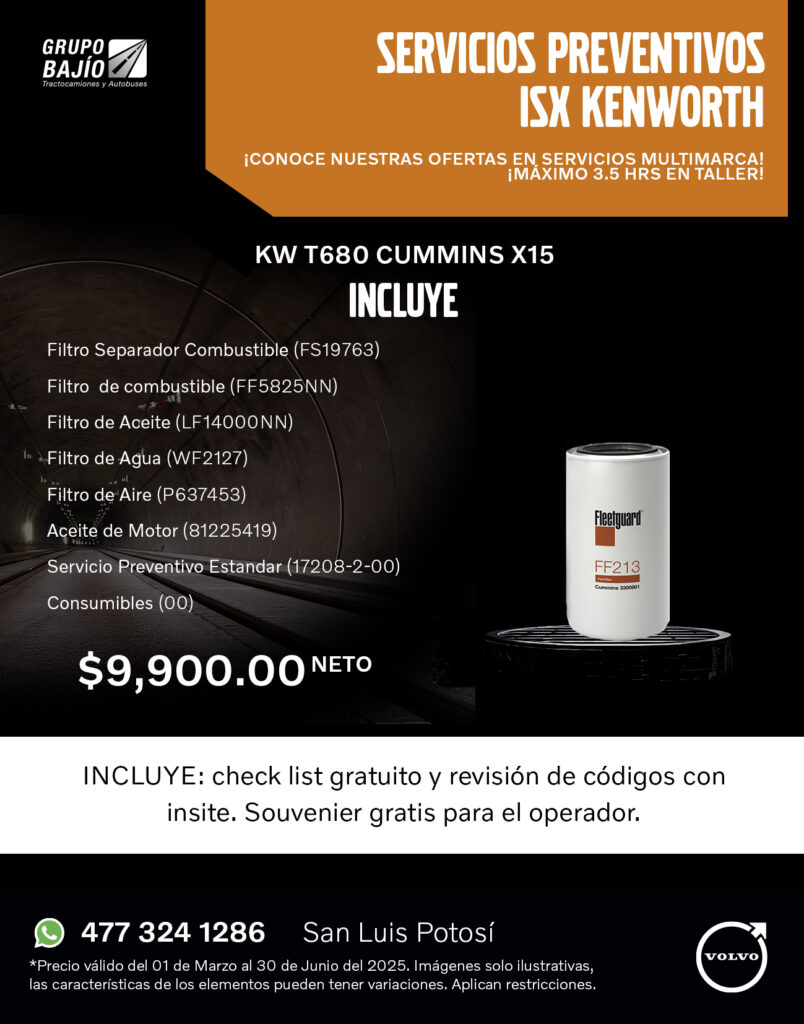 GRUPO BAJÍO
Tractocamiones y Autobuses

SERVICIOS PREVENTIVOS
ISX KENWORTH

¡CONOCE NUESTRAS OFERTAS EN SERVICIOS MULTIMARCA!
¡MÁXIMO 3.5 HRS EN TALLER!

KW T680 CUMMINS X15

INCLUYE

Filtro Separador Combustible (FS19763)
Filtro de combustible (FF5825NN)
Filtro de Aceite (LF14000NN)
Filtro de Agua (WF2127)
Filtro de Aire (P637453)
Aceite de Motor (81225419)
Servicio Preventivo Estandar (17208-2-00)
Consumibles (00)

$9,900.00 NETO

Fleetguard
FF213
Fuel Filter
Cummins 3300901

INCLUYE: check list gratuito y revisión de códigos con insite. Souvenier gratis para el operador.

477 324 1286 San Luis Potosí

*Precio válido del 01 de Marzo al 30 de Junio del 2025. Imágenes solo ilustrativas, las características de los elementos pueden tener variaciones. Aplican restricciones.

VOLVO